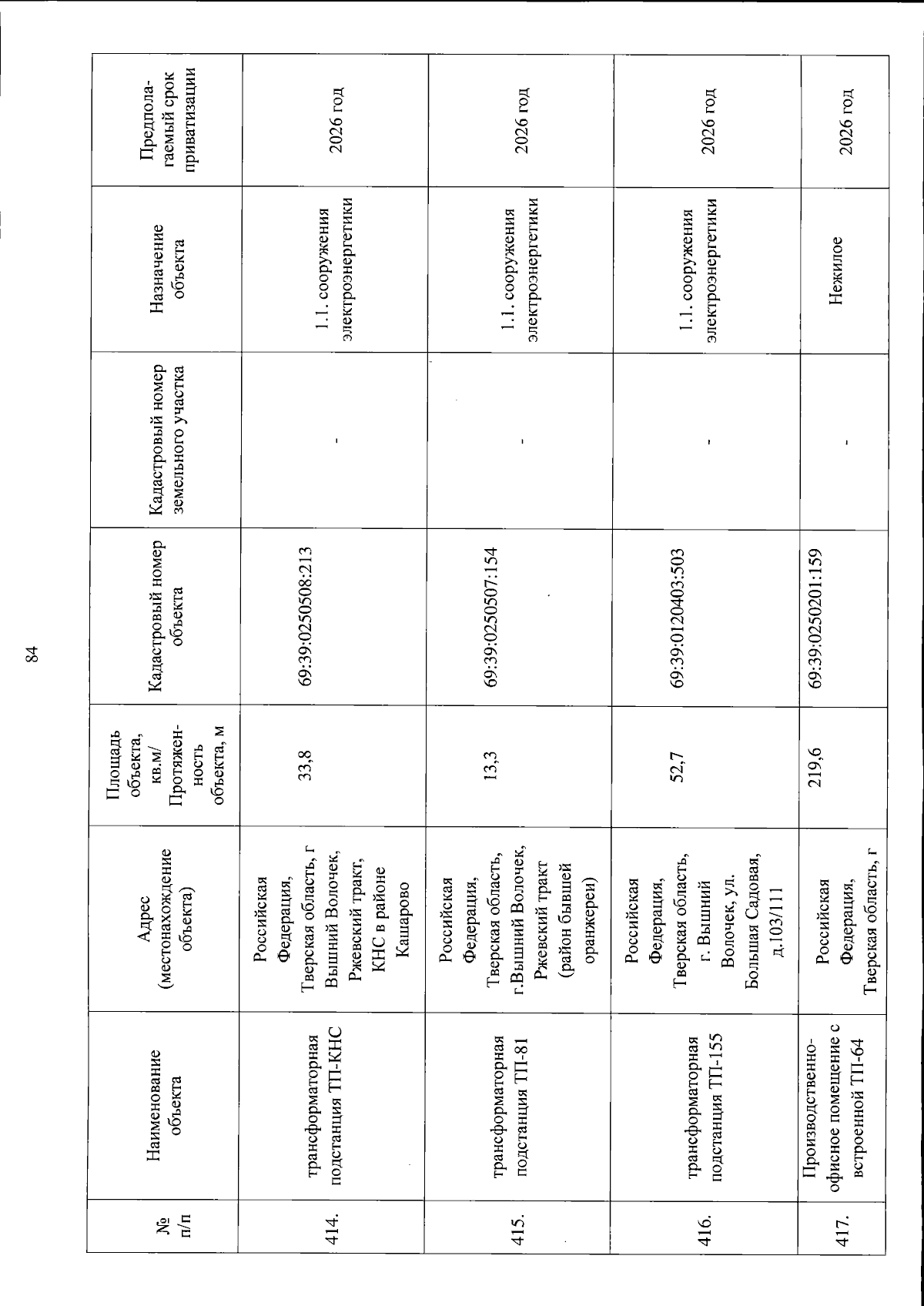 84

| № п/п | Наименование объекта | Адрес (местонахождение объекта) | Площадь объекта, кв.м/ Протяженность объекта, м | Кадастровый номер объекта | Кадастровый номер земельного участка | Назначение объекта | Предполагаемый срок приватизации |
|---|---|---|---|---|---|---|---|
| 414. | трансформаторная подстанция ТП-КНС | Российская Федерация, Тверская область, г Вышний Волочек, Ржевский тракт, КНС в районе Кашарово | 33,8 | 69:39:0250508:213 | - | 1.1. сооружения электроэнергетики | 2026 год |
| 415. | трансформаторная подстанция ТП-81 | Российская Федерация, Тверская область, г.Вышний Волочек, Ржевский тракт (район бывшей оранжереи) | 13,3 | 69:39:0250507:154 | - | 1.1. сооружения электроэнергетики | 2026 год |
| 416. | трансформаторная подстанция ТП-155 | Российская Федерация, Тверская область, г. Вышний Волочек, ул. Большая Садовая, д.103/111 | 52,7 | 69:39:0120403:503 | - | 1.1. сооружения электроэнергетики | 2026 год |
| 417. | Производственно-офисное помещение с встроенной ТП-64 | Российская Федерация, Тверская область, г | 219,6 | 69:39:0250201:159 | - | Нежилое | 2026 год |